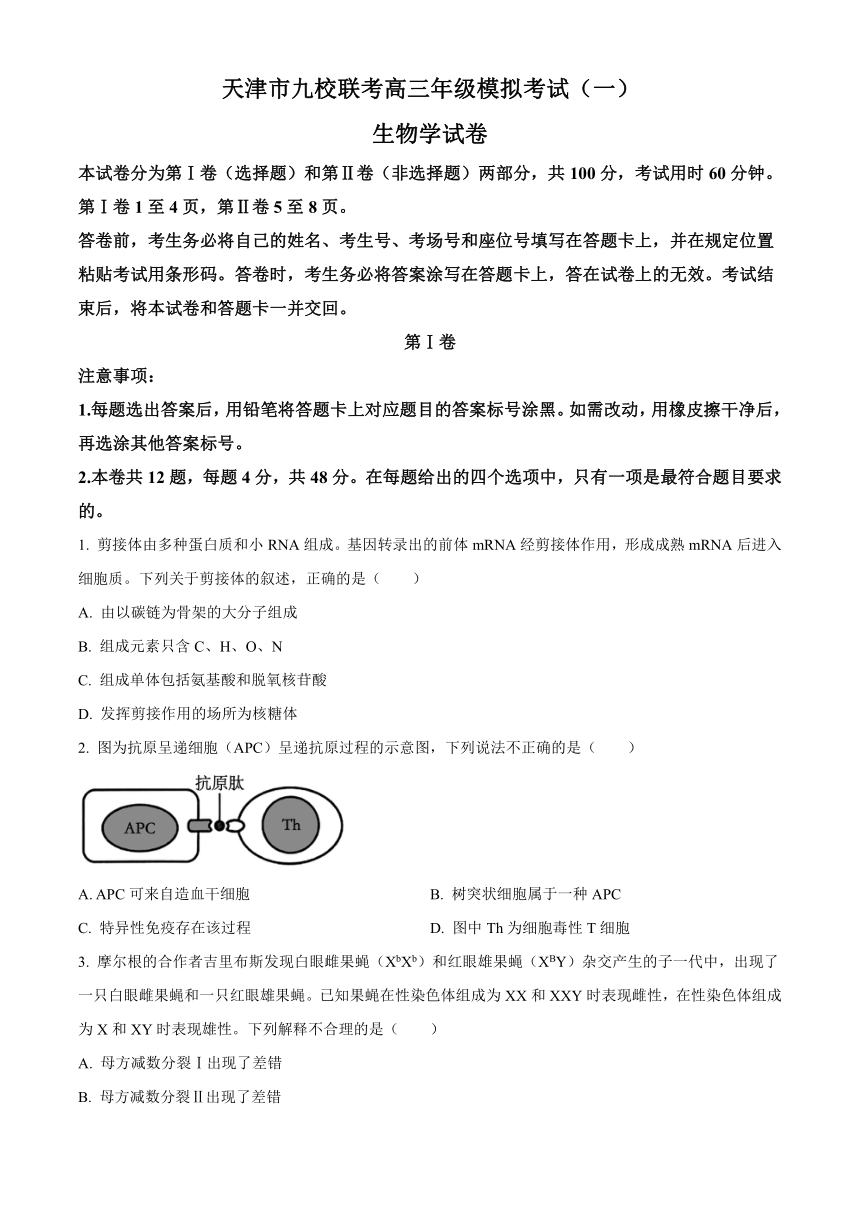 天津市九校联考高三年级模拟考试（一）

生物学试卷

本试卷分为第Ⅰ卷（选择题）和第Ⅱ卷（非选择题）两部分，共 100 分，考试用时 60 分钟。第Ⅰ卷 1 至 4 页，第Ⅱ卷 5 至 8 页。

答卷前，考生务必将自己的姓名、考生号、考场号和座位号填写在答题卡上，并在规定位置粘贴考试用条形码。答卷时，考生务必将答案涂写在答题卡上，答在试卷上的无效。考试结束后，将本试卷和答题卡一并交回。

第Ⅰ卷

注意事项：

1.每题选出答案后，用铅笔将答题卡上对应题目的答案标号涂黑。如需改动，用橡皮擦干净后，再选涂其他答案标号。

2.本卷共 12 题，每题 4 分，共 48 分。在每题给出的四个选项中，只有一项是最符合题目要求的。

1. 剪接体由多种蛋白质和小 RNA 组成。基因转录出的前体 mRNA 经剪接体作用，形成成熟 mRNA 后进入细胞质。下列关于剪接体的叙述，正确的是（　　）

A. 由以碳链为骨架的大分子组成

B. 组成元素只含 C、H、O、N

C. 组成单体包括氨基酸和脱氧核苷酸

D. 发挥剪接作用的场所为核糖体

2. 图为抗原呈递细胞（APC）呈递抗原过程的示意图，下列说法不正确的是（　　）

抗原肽

APC

Th

A. APC 可来自造血干细胞

B. 树突状细胞属于一种 APC

C. 特异性免疫存在该过程

D. 图中 Th 为细胞毒性 T 细胞

3. 摩尔根的合作者吉里布斯发现白眼雌果蝇（$X^bX^b$）和红眼雄果蝇（$X^BY$）杂交产生的子一代中，出现了一只白眼雌果蝇和一只红眼雄果蝇。已知果蝇在性染色体组成为 XX 和 XXY 时表现雌性，在性染色体组成为 X 和 XY 时表现雄性。下列解释不合理的是（　　）

A. 母方减数分裂Ⅰ出现了差错

B. 母方减数分裂Ⅱ出现了差错